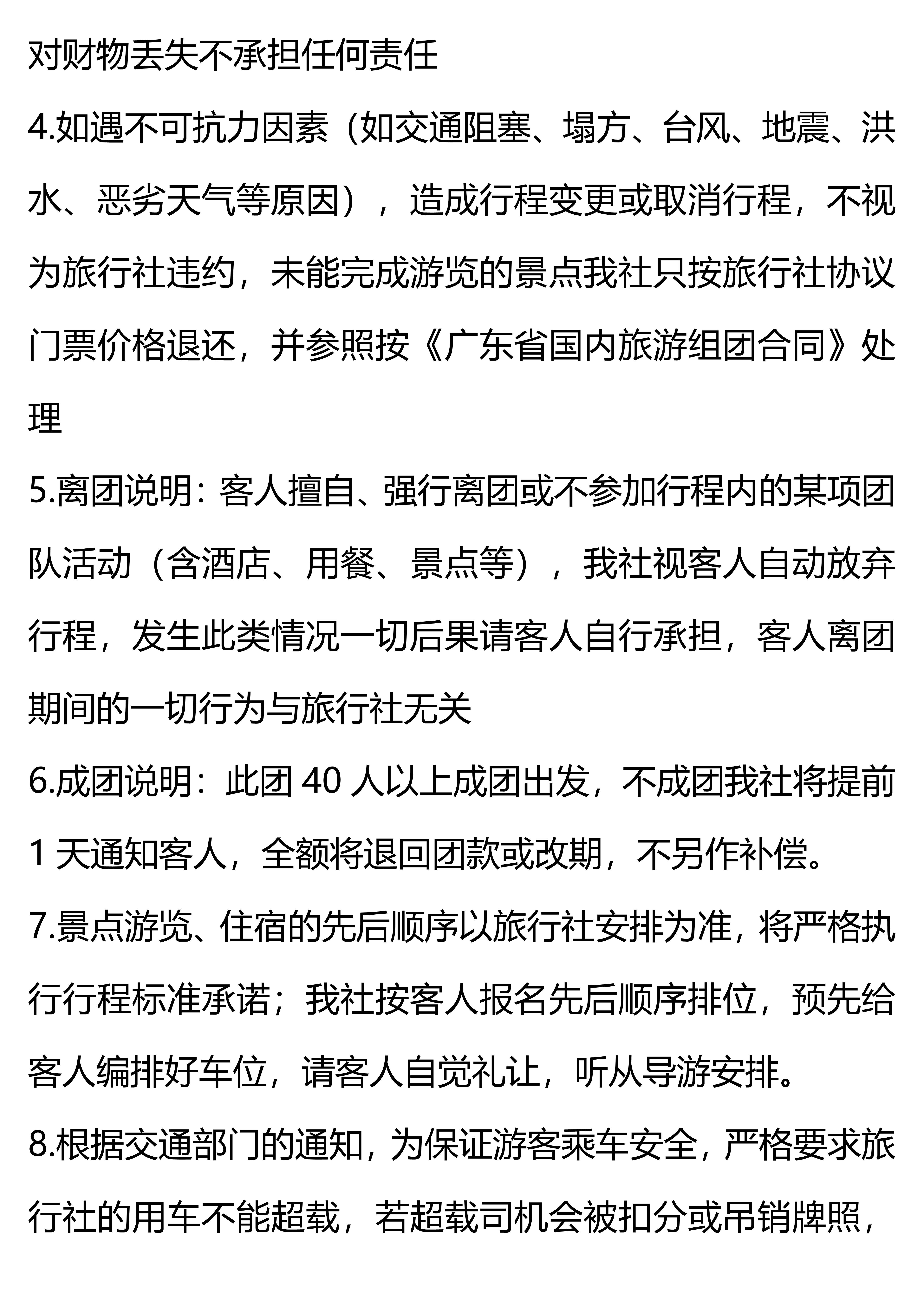 对财物丢失不承担任何责任

4.如遇不可抗力因素（如交通阻塞、塌方、台风、地震、洪水、恶劣天气等原因），造成行程变更或取消行程，不视为旅行社违约，未能完成游览的景点我社只按旅行社协议门票价格退还，并参照按《广东省国内旅游组团合同》处理

5.离团说明：客人擅自、强行离团或不参加行程内的某项团队活动（含酒店、用餐、景点等），我社视客人自动放弃行程，发生此类情况一切后果请客人自行承担，客人离团期间的一切行为与旅行社无关

6.成团说明：此团 40 人以上成团出发，不成团我社将提前 1 天通知客人，全额将退回团款或改期，不另作补偿。

7.景点游览、住宿的先后顺序以旅行社安排为准，将严格执行行程标准承诺；我社按客人报名先后顺序排位，预先给客人编排好车位，请客人自觉礼让，听从导游安排。

8.根据交通部门的通知，为保证游客乘车安全，严格要求旅行社的用车不能超载，若超载司机会被扣分或吊销牌照，